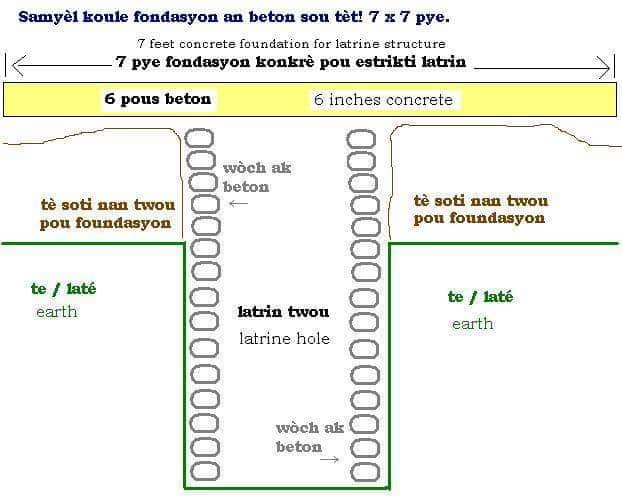 Samyèl koule fondasyon an beton sou tèt! 7 x 7 pye.

7 feet concrete foundation for latrine structure

7 pye fondasyon konkrè pou estrikti latrin

6 pous beton

6 inches concrete

wòch ak beton

tè soti nan twou pou foundasyon

tè soti nan twou pou foundasyon

te / laté
earth

latrin twou
latrine hole

te / laté
earth

wòch ak beton